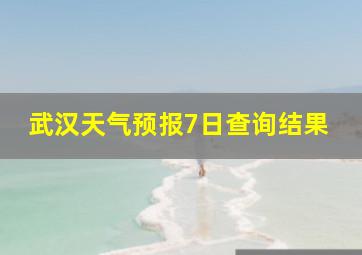 武汉天气预报7日查询结果